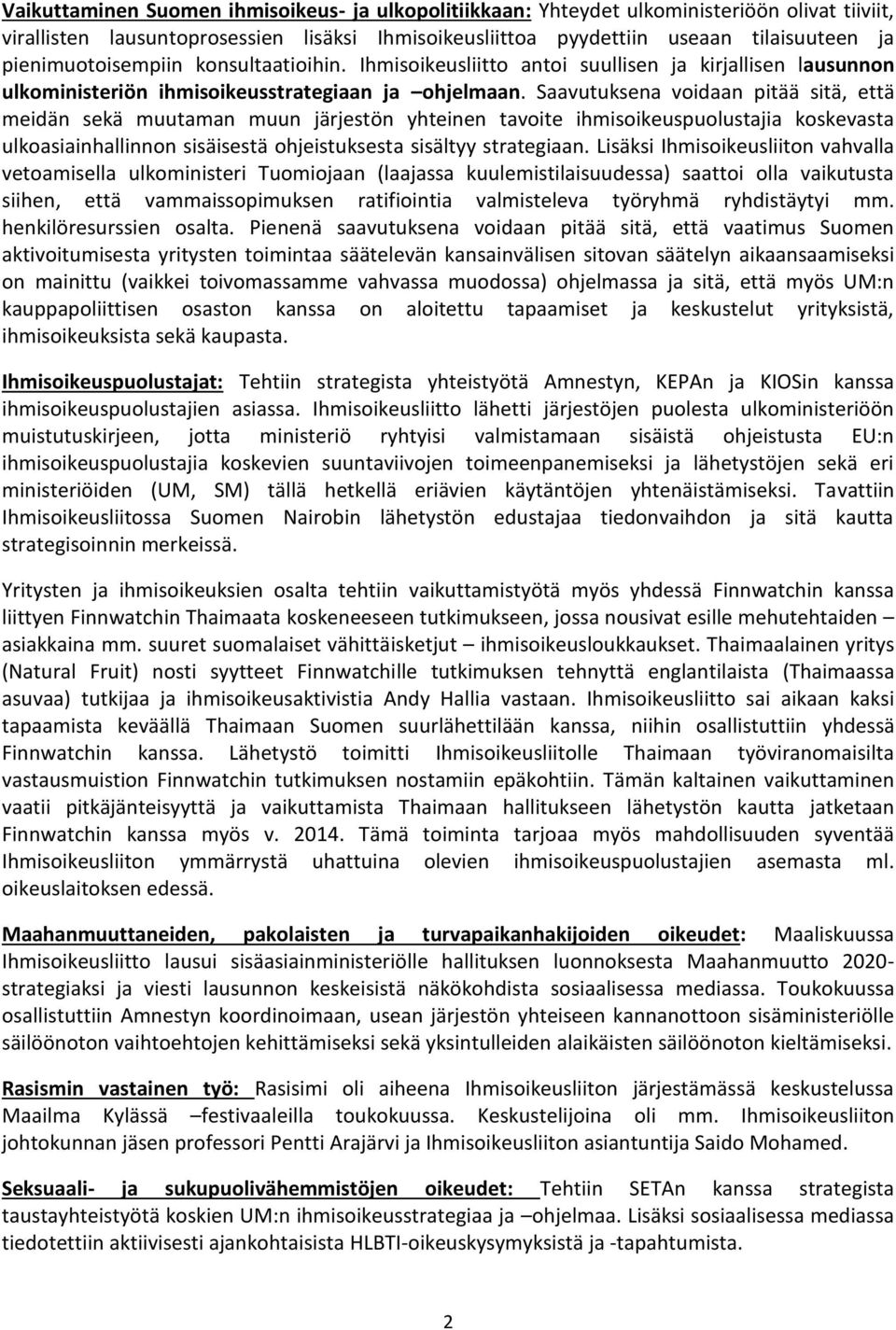 Vaikuttaminen Suomen ihmisoikeus- ja ulkopolitiikkaan: Yhteydet ulkoministeriöön olivat tiiviit, virallisten lausuntoprosessien lisäksi Ihmisoikeusliittoa pyydettiin useaan tilaisuuteen ja pienimuotoisempiin konsultaatioihin. Ihmisoikeusliitto antoi suullisen ja kirjallisen lausunnon ulkoministeriön ihmisoikeusstrategiaan ja –ohjelmaan. Saavutuksena voidaan pitää sitä, että meidän sekä muutaman muun järjestön yhteinen tavoite ihmisoikeuspuolustajia koskevasta ulkoasiainhallinnon sisäisestä ohjeistuksesta sisältyy strategiaan. Lisäksi Ihmisoikeusliiton vahvalla vetoamisella ulkoministeri Tuomiojaan (laajassa kuulemistilaisuudessa) saattoi olla vaikutusta siihen, että vammaissopimuksen ratifiointia valmisteleva työryhmä ryhdistäytyi mm. henkilöresurssien osalta. Pienenä saavutuksena voidaan pitää sitä, että vaatimus Suomen aktivoitumisesta yritysten toimintaa säätelevän kansainvälisen sitovan säätelyn aikaansaamiseksi on mainittu (vaikkei toivomassamme vahvassa muodossa) ohjelmassa ja sitä, että myös UM:n kauppapoliittisen osaston kanssa on aloitettu tapaamiset ja keskustelut yrityksistä, ihmisoikeuksista sekä kaupasta.

Ihmisoikeuspuolustajat: Tehtiin strategista yhteistyötä Amnestyn, KEPAn ja KIOSin kanssa ihmisoikeuspuolustajien asiassa. Ihmisoikeusliitto lähetti järjestöjen puolesta ulkoministeriöön muistutuskirjeen, jotta ministeriö ryhtyisi valmistamaan sisäistä ohjeistusta EU:n ihmisoikeuspuolustajia koskevien suuntaviivojen toimeenpanemiseksi ja lähetystöjen sekä eri ministeriöiden (UM, SM) tällä hetkellä eriävien käytäntöjen yhtenäistämiseksi. Tavattiin Ihmisoikeusliitossa Suomen Nairobin lähetystön edustajaa tiedonvaihdon ja sitä kautta strategisoinnin merkeissä.

Yritysten ja ihmisoikeuksien osalta tehtiin vaikuttamistyötä myös yhdessä Finnwatchin kanssa liittyen Finnwatchin Thaimaata koskeneeseen tutkimukseen, jossa nousivat esille mehutehtaiden – asiakkaina mm. suuret suomalaiset vähittäisketjut – ihmisoikeusloukkaukset. Thaimaalainen yritys (Natural Fruit) nosti syytteet Finnwatchille tutkimuksen tehnyttä englantilaista (Thaimaassa asuvaa) tutkijaa ja ihmisoikeusaktivistia Andy Hallia vastaan. Ihmisoikeusliitto sai aikaan kaksi tapaamista keväällä Thaimaan Suomen suurlähettilään kanssa, niihin osallistuttiin yhdessä Finnwatchin kanssa. Lähetystö toimitti Ihmisoikeusliitolle Thaimaan työviranomaisilta vastausmuistion Finnwatchin tutkimuksen nostamiin epäkohtiin. Tämän kaltainen vaikuttaminen vaatii pitkäjänteisyyttä ja vaikuttamista Thaimaan hallitukseen lähetystön kautta jatketaan Finnwatchin kanssa myös v. 2014. Tämä toiminta tarjoaa myös mahdollisuuden syventää Ihmisoikeusliiton ymmärrystä uhattuina olevien ihmisoikeuspuolustajien asemasta ml. oikeuslaitoksen edessä.

Maahanmuuttaneiden, pakolaisten ja turvapaikanhakijoiden oikeudet: Maaliskuussa Ihmisoikeusliitto lausui sisäasiainministeriölle hallituksen luonnoksesta Maahanmuutto 2020-strategiaksi ja viesti lausunnon keskeisistä näkökohdista sosiaalisessa mediassa. Toukokuussa osallistuttiin Amnestyn koordinoimaan, usean järjestön yhteiseen kannanottoon sisäministeriölle säilöönoton vaihtoehtojen kehittämiseksi sekä yksintulleiden alaikäisten säilöönoton kieltämiseksi.

Rasismin vastainen työ: Rasisimi oli aiheena Ihmisoikeusliiton järjestämässä keskustelussa Maailma Kylässä –festivaaleilla toukokuussa. Keskustelijoina oli mm. Ihmisoikeusliiton johtokunnan jäsen professori Pentti Arajärvi ja Ihmisoikeusliiton asiantuntija Saido Mohamed.

Seksuaali- ja sukupuolivähemmistöjen oikeudet: Tehtiin SETAn kanssa strategista taustayhteistyötä koskien UM:n ihmisoikeusstrategiaa ja –ohjelmaa. Lisäksi sosiaalisessa mediassa tiedotettiin aktiivisesti ajankohtaisista HLBTI-oikeuskysymyksistä ja -tapahtumista.

2